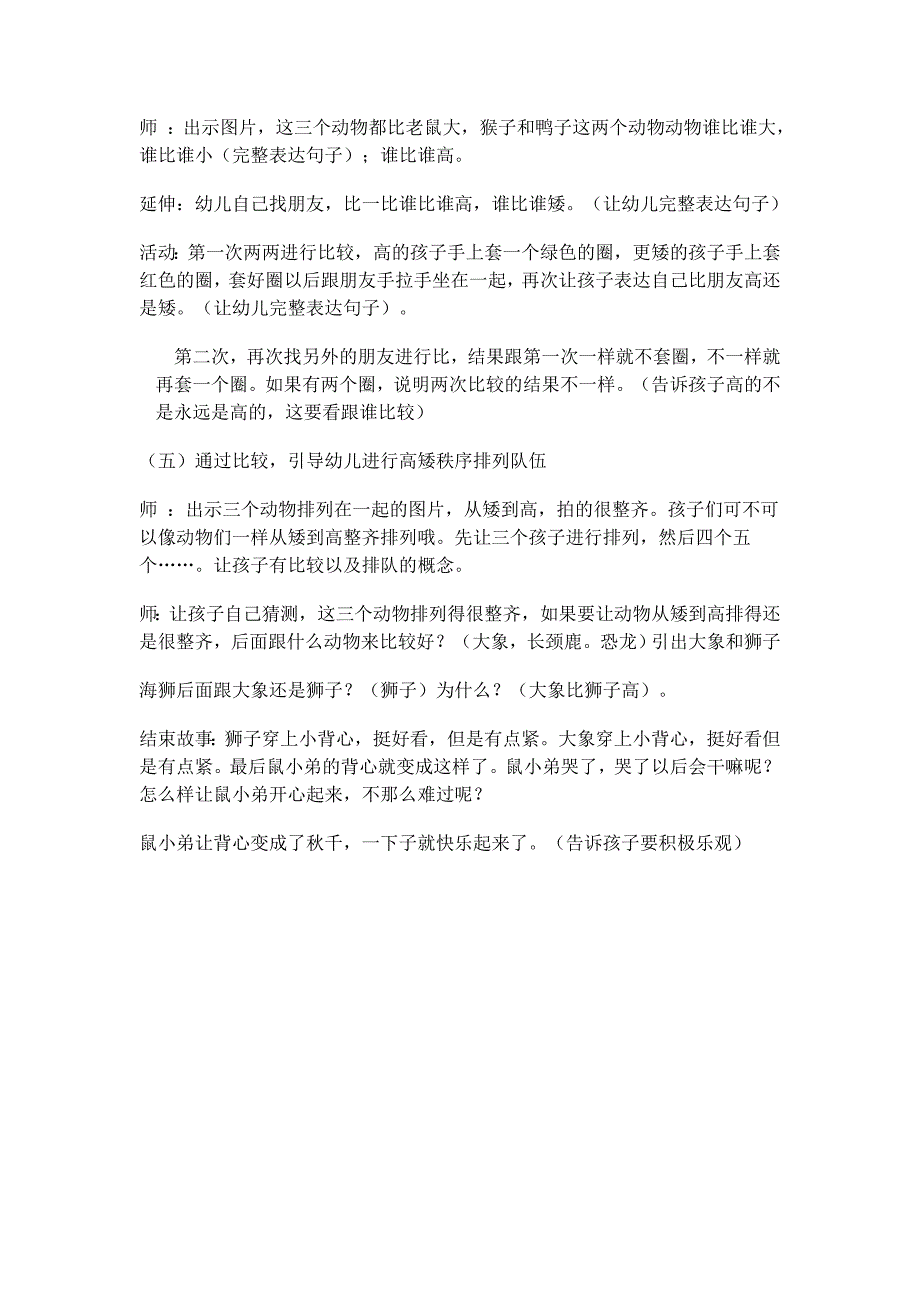 师 ：出示图片，这三个动物都比老鼠大，猴子和鸭子这两个动物动物谁比谁大，谁比谁小（完整表达句子）；谁比谁高。

延伸：幼儿自己找朋友，比一比谁比谁高，谁比谁矮。（让幼儿完整表达句子）

活动：第一次两两进行比较，高的孩子手上套一个绿色的圈，更矮的孩子手上套红色的圈，套好圈以后跟朋友手拉手坐在一起，再次让孩子表达自己比朋友高还是矮。（让幼儿完整表达句子）。

第二次，再次找另外的朋友进行比，结果跟第一次一样就不套圈，不一样就再套一个圈。如果有两个圈，说明两次比较的结果不一样。（告诉孩子高的不是永远是高的，这要看跟谁比较）

（五）通过比较，引导幼儿进行高矮秩序排列队伍

师 ：出示三个动物排列在一起的图片，从矮到高，拍的很整齐。孩子们可不可以像动物们一样从矮到高整齐排列哦。先让三个孩子进行排列，然后四个五个……。让孩子有比较以及排队的概念。

师：让孩子自己猜测，这三个动物排列得很整齐，如果要让动物从矮到高排得还是很整齐，后面跟什么动物来比较好？（大象，长颈鹿。恐龙）引出大象和狮子

海狮后面跟大象还是狮子？（狮子）为什么？（大象比狮子高）。

结束故事：狮子穿上小背心，挺好看，但是有点紧。大象穿上小背心，挺好看但是有点紧。最后鼠小弟的背心就变成这样了。鼠小弟哭了，哭了以后会干嘛呢？怎么样让鼠小弟开心起来，不那么难过呢？

鼠小弟让背心变成了秋千，一下子就快乐起来了。（告诉孩子要积极乐观）